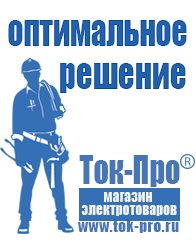 оптимальное решение

Ток-Про®

магазин электротоваров

www.tok-pro.ru